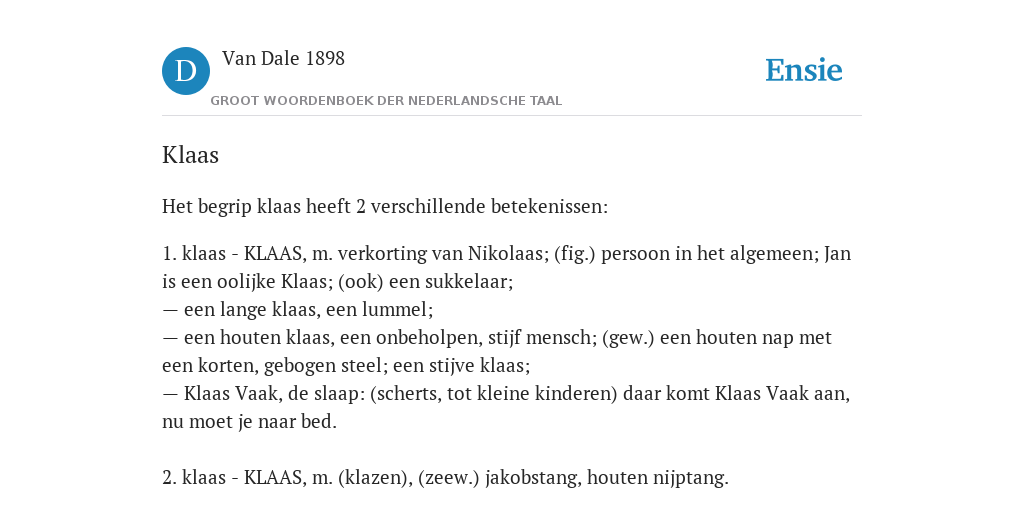 D Van Dale 1898
GROOT WOORDENBOEK DER NEDERLANDSCHE TAAL

Ensie

Klaas

Het begrip klaas heeft 2 verschillende betekenissen:

1. klaas - KLAAS, m. verkorting van Nikolaas; (fig.) persoon in het algemeen; Jan is een oolijke Klaas; (ook) een sukkelaar;
— een lange klaas, een lummel;
— een houten klaas, een onbeholpen, stijf mensch; (gew.) een houten nap met een korten, gebogen steel; een stijve klaas;
— Klaas Vaak, de slaap: (scherts, tot kleine kinderen) daar komt Klaas Vaak aan, nu moet je naar bed.

2. klaas - KLAAS, m. (klazen), (zeew.) jakobstang, houten nijptang.